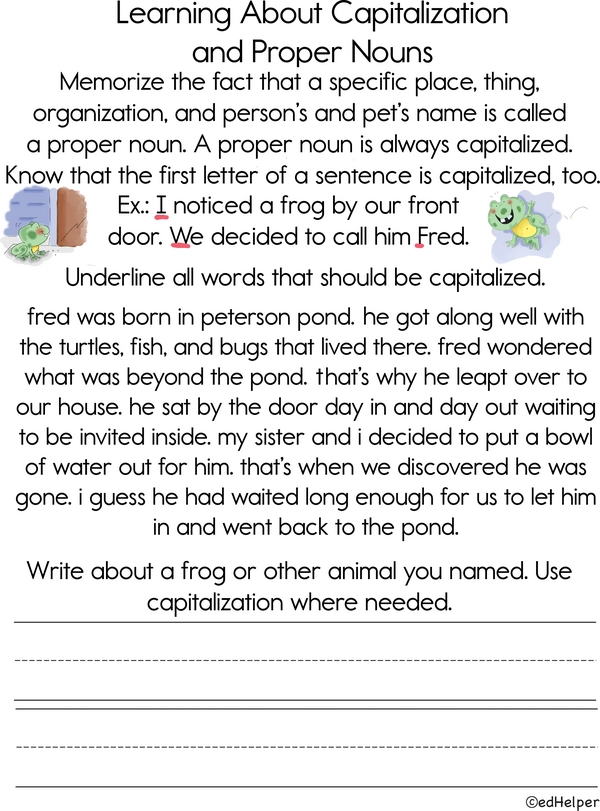 Learning About Capitalization and Proper Nouns

Memorize the fact that a specific place, thing, organization, and person's and pet's name is called a proper noun. A proper noun is always capitalized. Know that the first letter of a sentence is capitalized, too.

Ex.: I noticed a frog by our front door. We decided to call him Fred.

Underline all words that should be capitalized.

fred was born in peterson pond. he got along well with the turtles, fish, and bugs that lived there. fred wondered what was beyond the pond. that's why he leapt over to our house. he sat by the door day in and day out waiting to be invited inside. my sister and i decided to put a bowl of water out for him. that's when we discovered he was gone. i guess he had waited long enough for us to let him in and went back to the pond.

Write about a frog or other animal you named. Use capitalization where needed.

©edHelper